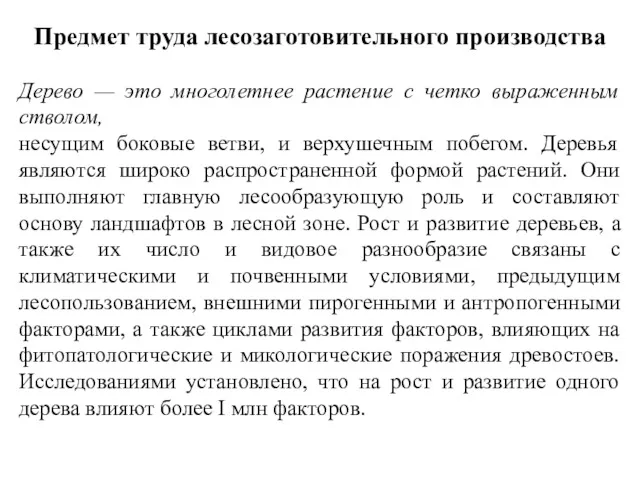 Предмет труда лесозаготовительного производства

Дерево — это многолетнее растение с четко выраженным стволом,
несущим боковые ветви, и верхушечным побегом. Деревья являются широко распространенной формой растений. Они выполняют главную лесообразующую роль и составляют основу ландшафтов в лесной зоне. Рост и развитие деревьев, а также их число и видовое разнообразие связаны с климатическими и почвенными условиями, предыдущим лесопользованием, внешними пирогенными и антропогенными факторами, а также циклами развития факторов, влияющих на фитопатологические и микологические поражения древостоев. Исследованиями установлено, что на рост и развитие одного дерева влияют более I млн факторов.